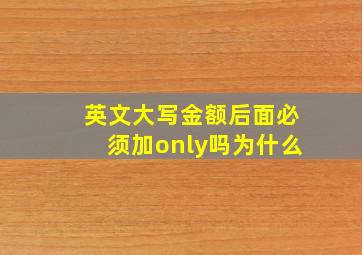 英文大写金额后面必须加only吗为什么